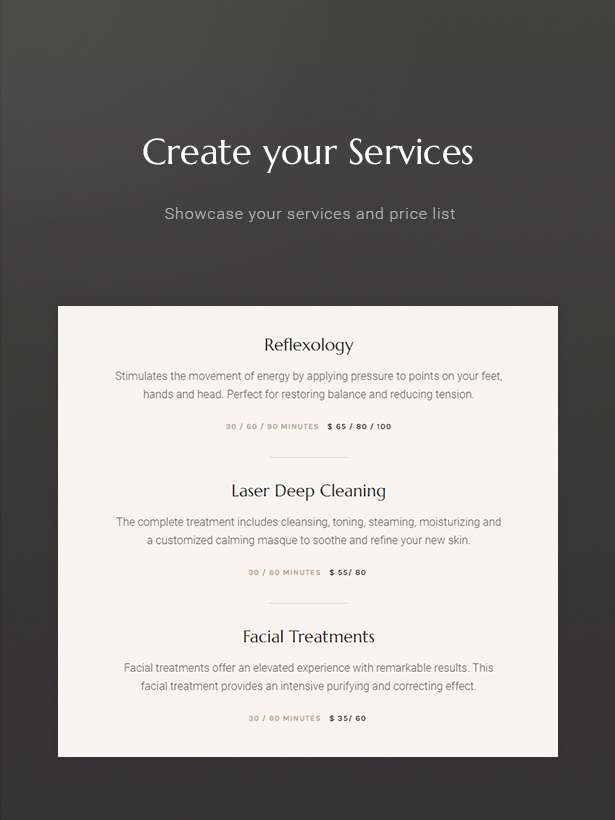 Create your Services

Showcase your services and price list

Reflexology

Stimulates the movement of energy by applying pressure to points on your feet, hands and head. Perfect for restoring balance and reducing tension.

30 / 60 / 90 MINUTES $ 65 / 80 / 100

Laser Deep Cleaning

The complete treatment includes cleansing, toning, steaming, moisturizing and a customized calming masque to soothe and refine your new skin.

30 / 60 MINUTES $ 55/ 80

Facial Treatments

Facial treatments offer an elevated experience with remarkable results. This facial treatment provides an intensive purifying and correcting effect.

30 / 60 MINUTES $ 35/ 60